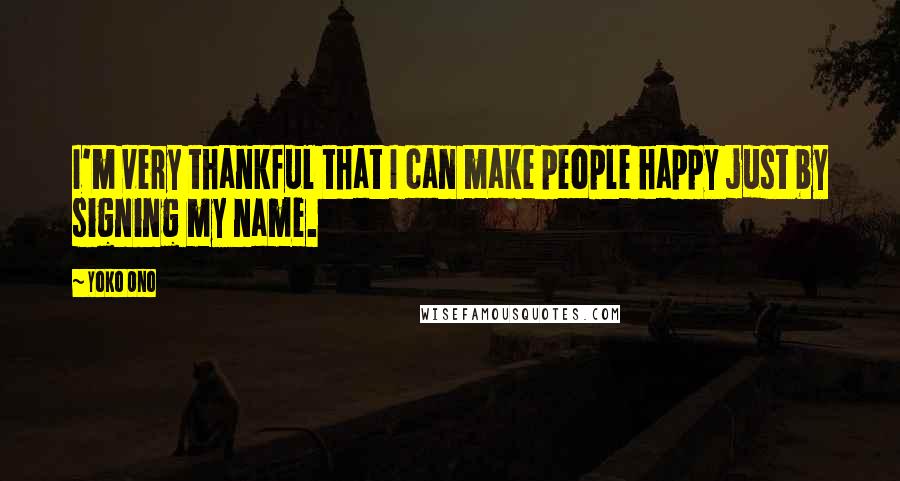 I'M VERY THANKFUL THAT I CAN MAKE PEOPLE HAPPY JUST BY SIGNING MY NAME.

~YOKO ONO

WISEFAMOUSQUOTES.COM